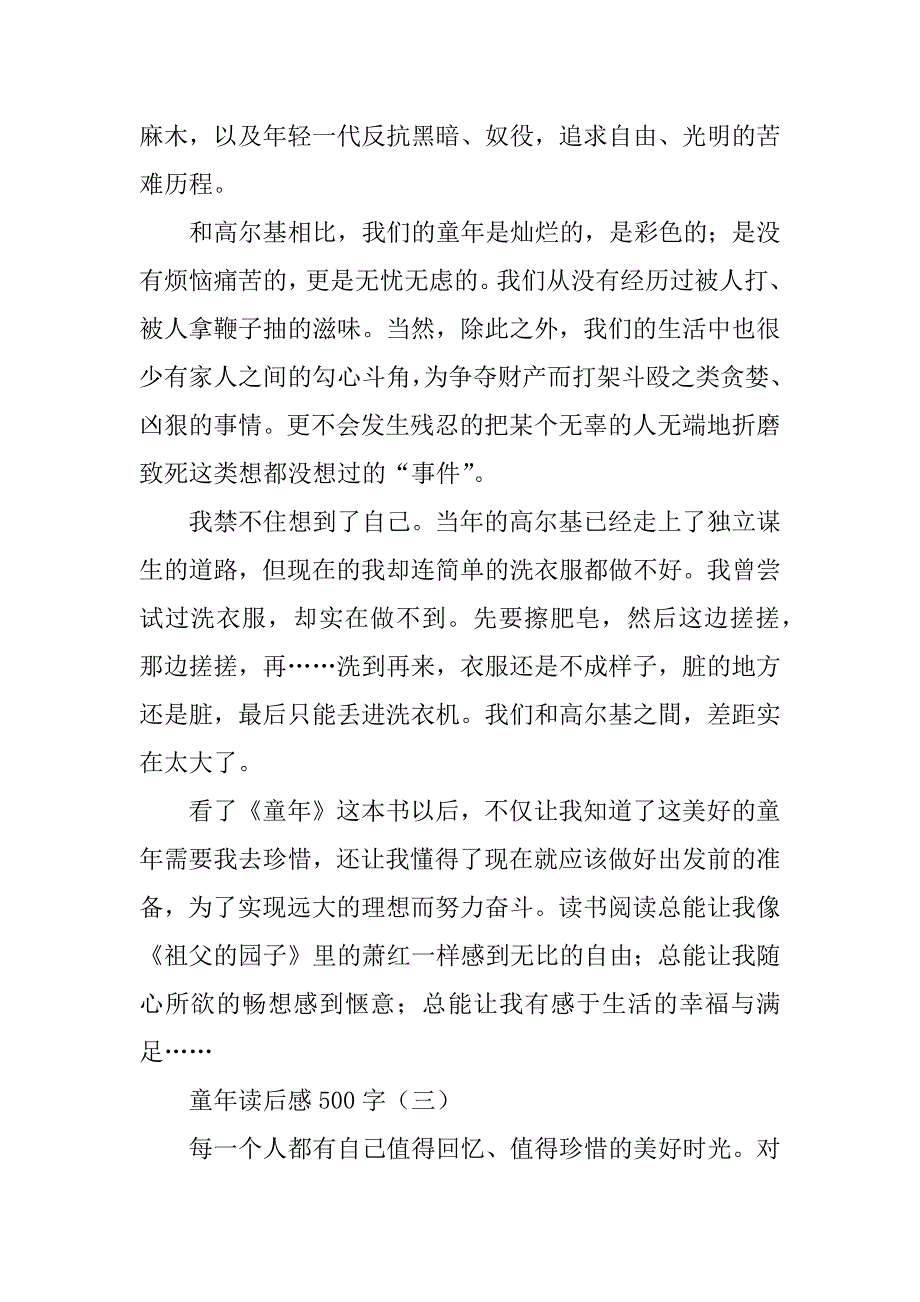 麻木，以及年轻一代反抗黑暗、奴役，追求自由、光明的苦难历程。

和高尔基相比，我们的童年是灿烂的，是彩色的；是没有烦恼痛苦的，更是无忧无虑的。我们从没有经历过被人打、被人拿鞭子抽的滋味。当然，除此之外，我们的生活中也很少有家人之间的勾心斗角，为争夺财产而打架斗殴之类贪婪、凶狠的事情。更不会发生残忍的把某个无辜的人无端地折磨致死这类想都没想过的“事件”。

我禁不住想到了自己。当年的高尔基已经走上了独立谋生的道路，但现在的我却连简单的洗衣服都做不好。我曾尝试过洗衣服，却实在做不到。先要擦肥皂，然后这边搓搓，那边搓搓，再……洗到再来，衣服还是不成样子，脏的地方还是脏，最后只能丢进洗衣机。我们和高尔基之間，差距实在太大了。

看了《童年》这本书以后，不仅让我知道了这美好的童年需要我去珍惜，还让我懂得了现在就应该做好出发前的准备，为了实现远大的理想而努力奋斗。读书阅读总能让我像《祖父的园子》里的萧红一样感到无比的自由；总能让我随心所欲的畅想感到惬意；总能让我有感于生活的幸福与满足……

童年读后感 500 字（三）

每一个人都有自己值得回忆、值得珍惜的美好时光。对